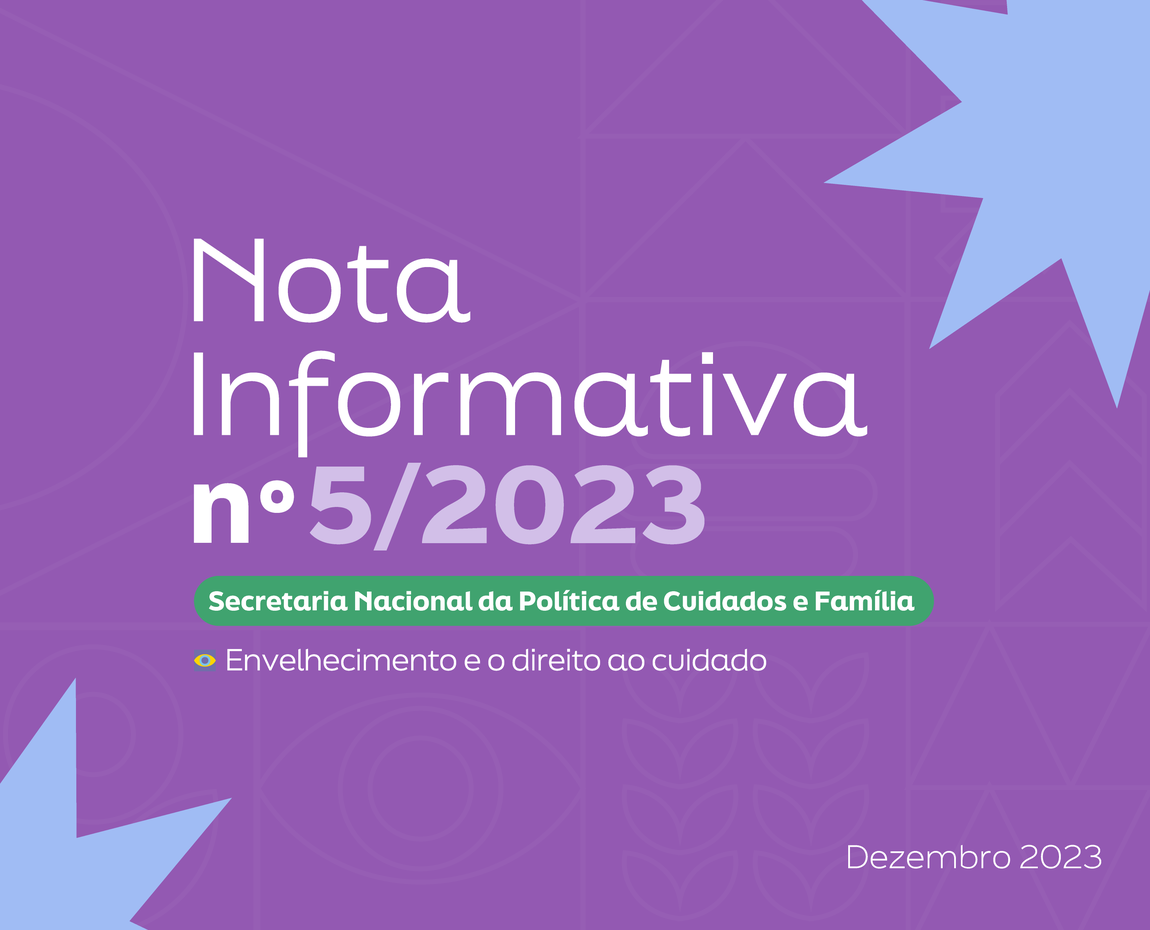 Nota Informativa nº5/2023

Secretaria Nacional da Política de Cuidados e Família

Envelhecimento e o direito ao cuidado

Dezembro 2023